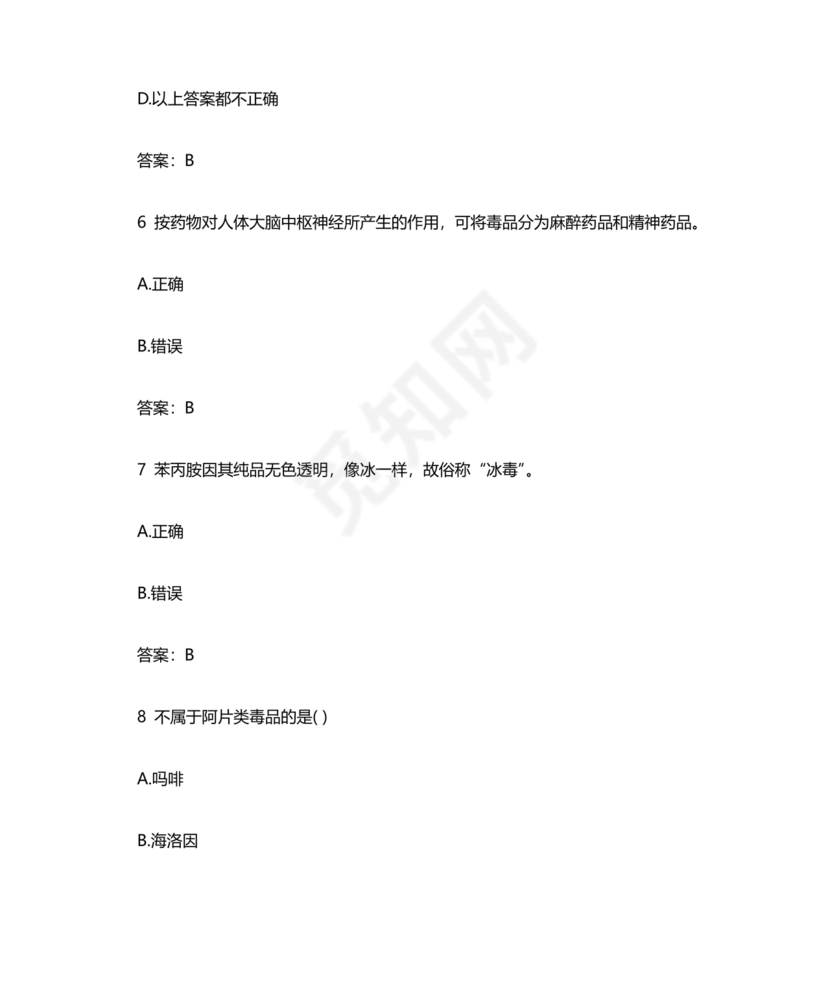 D.以上答案都不正确

答案：B

6 按药物对人体大脑中枢神经所产生的作用，可将毒品分为麻醉药品和精神药品。

A.正确

B.错误

答案：B

7 苯丙胺因其纯品无色透明，像冰一样，故俗称“冰毒”。

A.正确

B.错误

答案：B

8 不属于阿片类毒品的是( )

A.吗啡

B.海洛因

觅知网